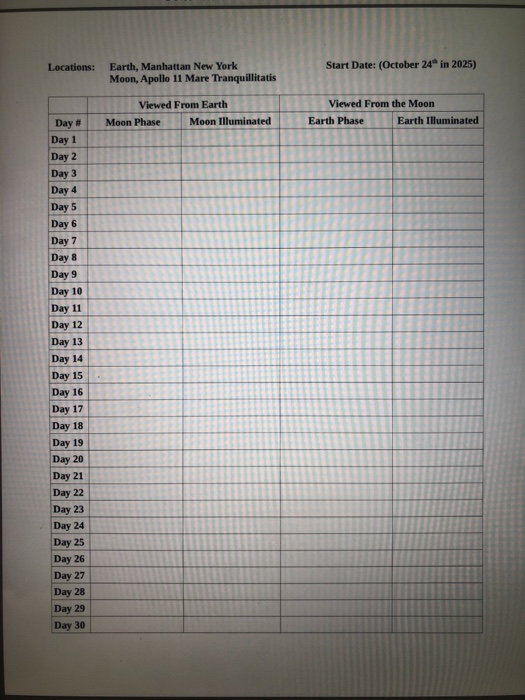 Locations: Earth, Manhattan New York
Moon, Apollo 11 Mare Tranquillitatis

Start Date: (October 24$^{th}$ in 2025)

| | Viewed From Earth | | Viewed From the Moon | |
|---|---|---|---|---|
| Day # | Moon Phase | Moon Illuminated | Earth Phase | Earth Illuminated |
| Day 1 | | | | |
| Day 2 | | | | |
| Day 3 | | | | |
| Day 4 | | | | |
| Day 5 | | | | |
| Day 6 | | | | |
| Day 7 | | | | |
| Day 8 | | | | |
| Day 9 | | | | |
| Day 10 | | | | |
| Day 11 | | | | |
| Day 12 | | | | |
| Day 13 | | | | |
| Day 14 | | | | |
| Day 15 | | | | |
| Day 16 | | | | |
| Day 17 | | | | |
| Day 18 | | | | |
| Day 19 | | | | |
| Day 20 | | | | |
| Day 21 | | | | |
| Day 22 | | | | |
| Day 23 | | | | |
| Day 24 | | | | |
| Day 25 | | | | |
| Day 26 | | | | |
| Day 27 | | | | |
| Day 28 | | | | |
| Day 29 | | | | |
| Day 30 | | | | |